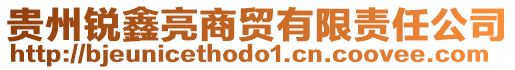 贵州锐鑫亮商贸有限责任公司
http://bjeunicethodo1.cn.coovee.com